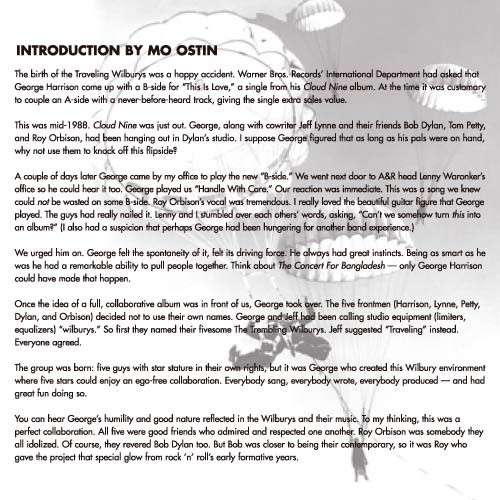 INTRODUCTION BY MO OSTIN

The birth of the Traveling Wilburys was a happy accident. Warner Bros. Records' International Department had asked that George Harrison come up with a B-side for "This Is Love," a single from his Cloud Nine album. At the time it was customary to couple an A-side with a never-before-heard track, giving the single extra sales value.

This was mid-1988. Cloud Nine was just out. George, along with cowriter Jeff Lynne and their friends Bob Dylan, Tom Petty, and Roy Orbison, had been hanging out in Dylan's studio. I suppose George figured that as long as his pals were on hand, why not use them to knock off this flipside?

A couple of days later George came by my office to play the new "B-side." We went next door to A&R head Lenny Waronker's office so he could hear it too. George played us "Handle With Care." Our reaction was immediate. This was a song we knew could not be wasted on some B-side. Roy Orbison's vocal was tremendous. I really loved the beautiful guitar figure that George played. The guys had really nailed it. Lenny and I stumbled over each others' words, asking, "Can't we somehow turn this into an album?" (I also had a suspicion that perhaps George had been hungering for another band experience.)

We urged him on. George felt the spontaneity of it, felt its driving force. He always had great instincts. Being as smart as he was he had a remarkable ability to pull people together. Think about The Concert For Bangladesh — only George Harrison could have made that happen.

Once the idea of a full, collaborative album was in front of us, George took over. The five frontmen (Harrison, Lynne, Petty, Dylan, and Orbison) decided not to use their own names. George and Jeff had been calling studio equipment (limiters, equalizers) "wilburys." So first they named their fivesome The Trembling Wilburys. Jeff suggested "Traveling" instead. Everyone agreed.

The group was born: five guys with star stature in their own rights, but it was George who created this Wilbury environment where five stars could enjoy an ego-free collaboration. Everybody sang, everybody wrote, everybody produced — and had great fun doing so.

You can hear George's humility and good nature reflected in the Wilburys and their music. To my thinking, this was a perfect collaboration. All five were good friends who admired and respected one another. Roy Orbison was somebody they all idolized. Of course, they revered Bob Dylan too. But Bob was closer to being their contemporary, so it was Roy who gave the project that special glow from rock 'n' roll's early formative years.